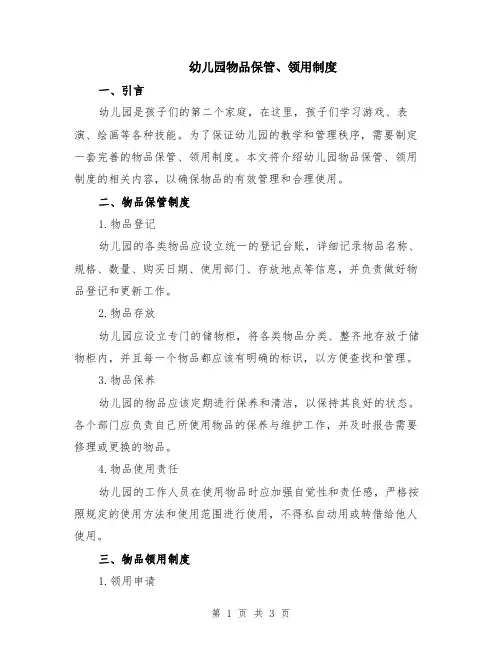 幼儿园物品保管、领用制度

一、引言

幼儿园是孩子们的第二个家庭，在这里，孩子们学习游戏、表演、绘画等各种技能。为了保证幼儿园的教学和管理秩序，需要制定一套完善的物品保管、领用制度。本文将介绍幼儿园物品保管、领用制度的相关内容，以确保物品的有效管理和合理使用。

二、物品保管制度

1.物品登记

幼儿园的各类物品应设立统一的登记台账，详细记录物品名称、规格、数量、购买日期、使用部门、存放地点等信息，并负责做好物品登记和更新工作。

2.物品存放

幼儿园应设立专门的储物柜，将各类物品分类、整齐地存放于储物柜内，并且每一个物品都应该有明确的标识，以方便查找和管理。

3.物品保养

幼儿园的物品应该定期进行保养和清洁，以保持其良好的状态。各个部门应负责自己所使用物品的保养与维护工作，并及时报告需要修理或更换的物品。

4.物品使用责任

幼儿园的工作人员在使用物品时应加强自觉性和责任感，严格按照规定的使用方法和使用范围进行使用，不得私自动用或转借给他人使用。

三、物品领用制度

1.领用申请

第 1 页 共 3 页